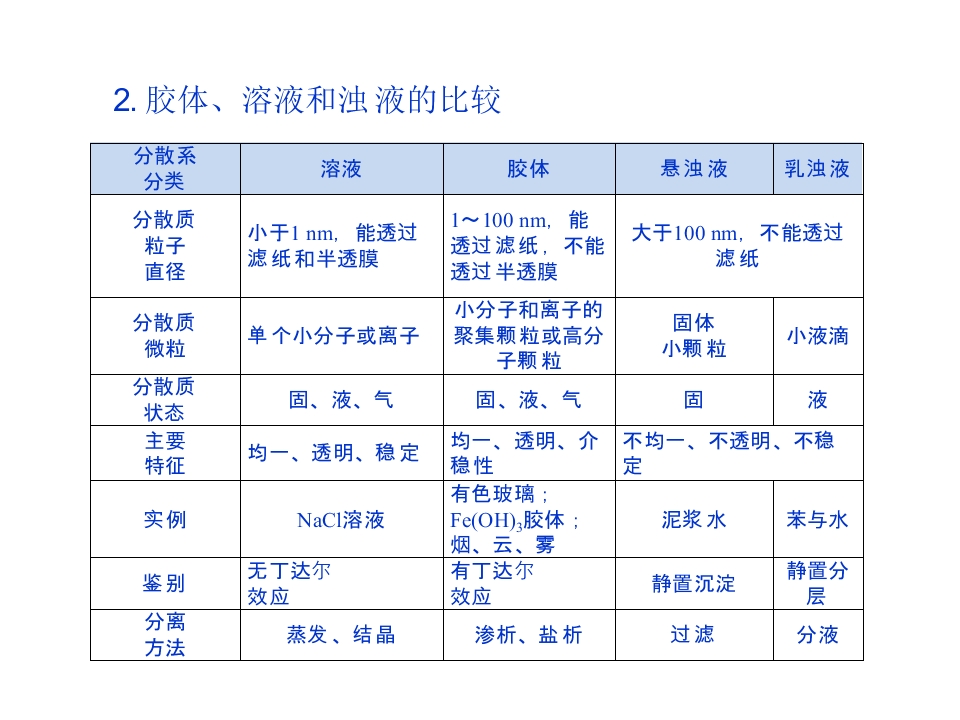 2.胶体、溶液和浊液的比较

| 分散系分类 | 溶液 | 胶体 | 悬浊液 | 乳浊液 |
|---|---|---|---|---|
| 分散质粒子直径 | 小于1 nm，能透过滤纸和半透膜 | 1～100 nm，能透过滤纸，不能透过半透膜 | 大于100 nm，不能透过滤纸 | |
| 分散质微粒 | 单个小分子或离子 | 小分子和离子的聚集颗粒或高分子颗粒 | 固体小颗粒 | 小液滴 |
| 分散质状态 | 固、液、气 | 固、液、气 | 固 | 液 |
| 主要特征 | 均一、透明、稳定 | 均一、透明、介稳性 | 不均一、不透明、不稳定 | |
| 实例 | NaCl溶液 | 有色玻璃；$Fe(OH)_3$胶体；烟、云、雾 | 泥浆水 | 苯与水 |
| 鉴别 | 无丁达尔效应 | 有丁达尔效应 | 静置沉淀 | 静置分层 |
| 分离方法 | 蒸发、结晶 | 渗析、盐析 | 过滤 | 分液 |